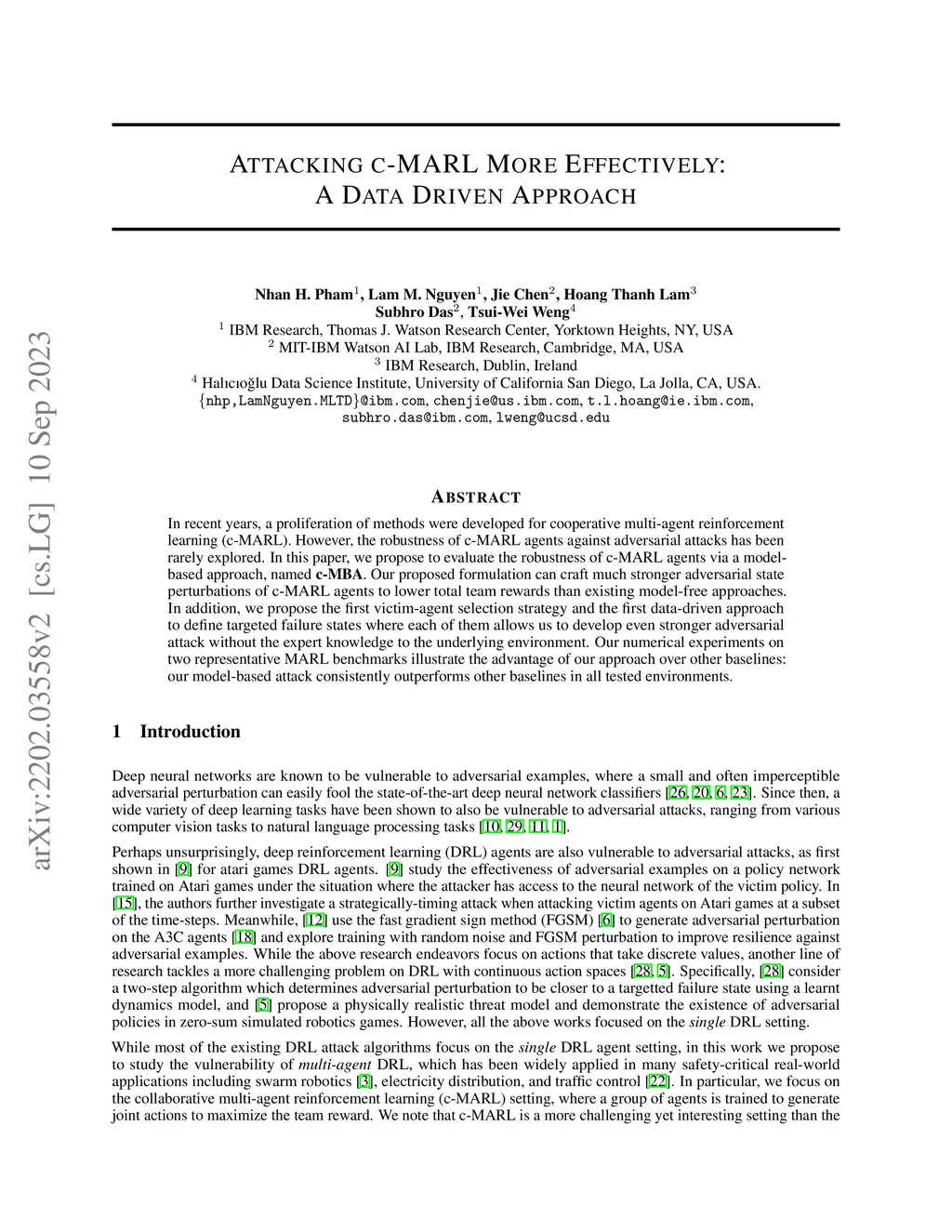 arXiv:2202.03558v2 [cs.LG] 10 Sep 2023

ATTACKING C-MARL MORE EFFECTIVELY: A DATA DRIVEN APPROACH

Nhan H. Pham$^1$, Lam M. Nguyen$^1$, Jie Chen$^2$, Hoang Thanh Lam$^3$
Subhro Das$^2$, Tsui-Wei Weng$^4$
$^1$ IBM Research, Thomas J. Watson Research Center, Yorktown Heights, NY, USA
$^2$ MIT-IBM Watson AI Lab, IBM Research, Cambridge, MA, USA
$^3$ IBM Research, Dublin, Ireland
$^4$ Halıcıoğlu Data Science Institute, University of California San Diego, La Jolla, CA, USA.
{nhp,LamNguyen.MLTD}@ibm.com, chenjie@us.ibm.com, t.l.hoang@ie.ibm.com, subhro.das@ibm.com, lweng@ucsd.edu

ABSTRACT

In recent years, a proliferation of methods were developed for cooperative multi-agent reinforcement learning (c-MARL). However, the robustness of c-MARL agents against adversarial attacks has been rarely explored. In this paper, we propose to evaluate the robustness of c-MARL agents via a model-based approach, named c-MBA. Our proposed formulation can craft much stronger adversarial state perturbations of c-MARL agents to lower total team rewards than existing model-free approaches. In addition, we propose the first victim-agent selection strategy and the first data-driven approach to define targeted failure states where each of them allows us to develop even stronger adversarial attack without the expert knowledge to the underlying environment. Our numerical experiments on two representative MARL benchmarks illustrate the advantage of our approach over other baselines: our model-based attack consistently outperforms other baselines in all tested environments.

1 Introduction

Deep neural networks are known to be vulnerable to adversarial examples, where a small and often imperceptible adversarial perturbation can easily fool the state-of-the-art deep neural network classifiers [26, 20, 6, 23]. Since then, a wide variety of deep learning tasks have been shown to also be vulnerable to adversarial attacks, ranging from various computer vision tasks to natural language processing tasks [10, 29, 11, 1].

Perhaps unsurprisingly, deep reinforcement learning (DRL) agents are also vulnerable to adversarial attacks, as first shown in [9] for atari games DRL agents. [9] study the effectiveness of adversarial examples on a policy network trained on Atari games under the situation where the attacker has access to the neural network of the victim policy. In [15], the authors further investigate a strategically-timing attack when attacking victim agents on Atari games at a subset of the time-steps. Meanwhile, [12] use the fast gradient sign method (FGSM) [6] to generate adversarial perturbation on the A3C agents [18] and explore training with random noise and FGSM perturbation to improve resilience against adversarial examples. While the above research endeavors focus on actions that take discrete values, another line of research tackles a more challenging problem on DRL with continuous action spaces [28, 5]. Specifically, [28] consider a two-step algorithm which determines adversarial perturbation to be closer to a targetted failure state using a learnt dynamics model, and [5] propose a physically realistic threat model and demonstrate the existence of adversarial policies in zero-sum simulated robotics games. However, all the above works focused on the single DRL setting.

While most of the existing DRL attack algorithms focus on the single DRL agent setting, in this work we propose to study the vulnerability of multi-agent DRL, which has been widely applied in many safety-critical real-world applications including swarm robotics [3], electricity distribution, and traffic control [22]. In particular, we focus on the collaborative multi-agent reinforcement learning (c-MARL) setting, where a group of agents is trained to generate joint actions to maximize the team reward. We note that c-MARL is a more challenging yet interesting setting than the